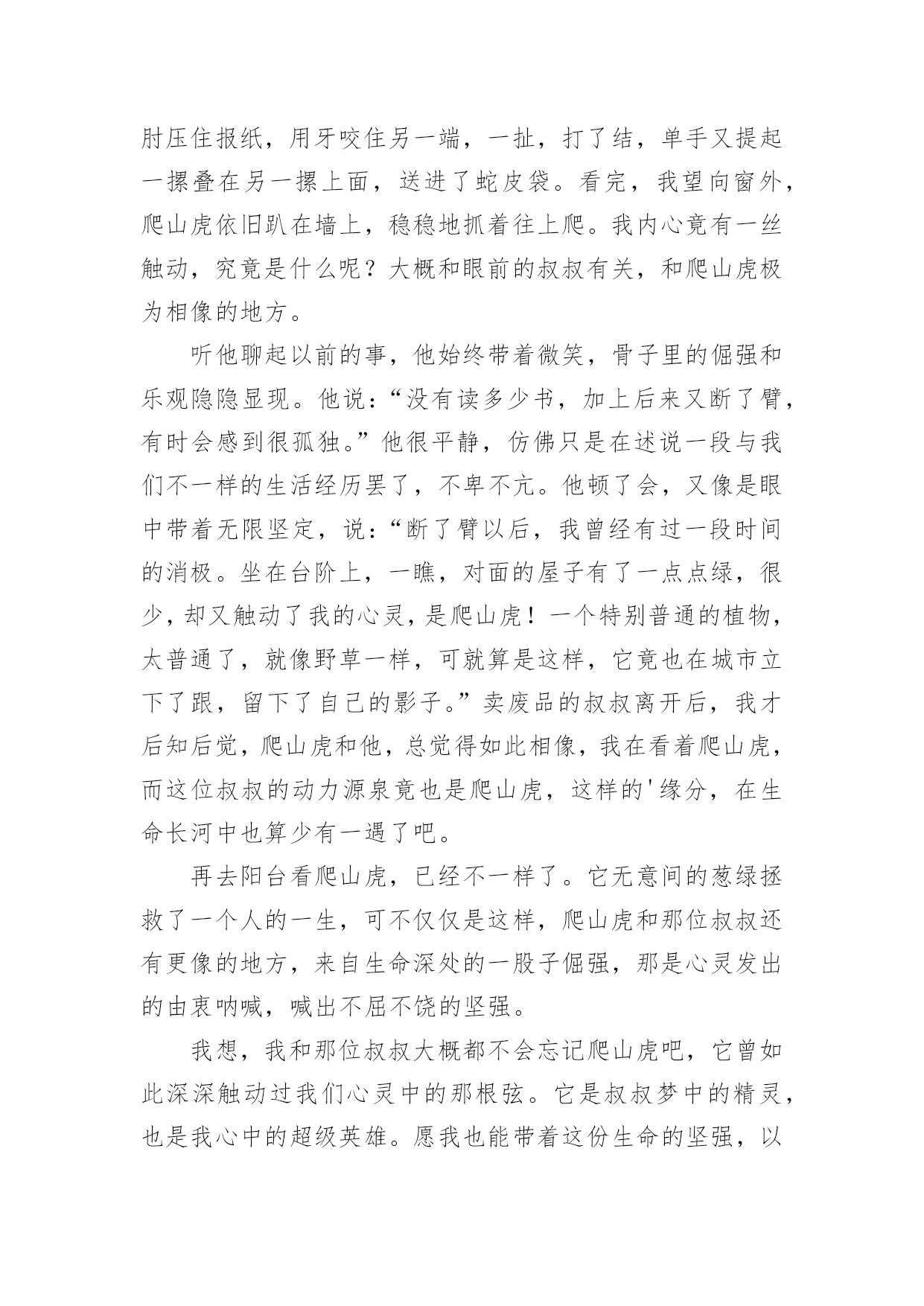 肘压住报纸，用牙咬住另一端，一扯，打了结，单手又提起一摞叠在另一摞上面，送进了蛇皮袋。看完，我望向窗外，爬山虎依旧趴在墙上，稳稳地抓着往上爬。我内心竟有一丝触动，究竟是什么呢？大概和眼前的叔叔有关，和爬山虎极为相像的地方。

听他聊起以前的事，他始终带着微笑，骨子里的倔强和乐观隐隐显现。他说：“没有读多少书，加上后来又断了臂，有时会感到很孤独。”他很平静，仿佛只是在述说一段与我们不一样的生活经历罢了，不卑不亢。他顿了会，又像是眼中带着无限坚定，说：“断了臂以后，我曾经有过一段时间的消极。坐在台阶上，一瞧，对面的屋子有了一点点绿，很少，却又触动了我的心灵，是爬山虎！一个特别普通的植物，太普通了，就像野草一样，可就算是这样，它竟也在城市立下了跟，留下了自己的影子。”卖废品的叔叔离开后，我才后知后觉，爬山虎和他，总觉得如此相像，我在看着爬山虎，而这位叔叔的动力源泉竟也是爬山虎，这样的'缘分，在生命长河中也算少有一遇了吧。

再去阳台看爬山虎，已经不一样了。它无意间的葱绿拯救了一个人的一生，可不仅仅是这样，爬山虎和那位叔叔还有更像的地方，来自生命深处的一股子倔强，那是心灵发出的由衷呐喊，喊出不屈不饶的坚强。

我想，我和那位叔叔大概都不会忘记爬山虎吧，它曾如此深深触动过我们心灵中的那根弦。它是叔叔梦中的精灵，也是我心中的超级英雄。愿我也能带着这份生命的坚强，以